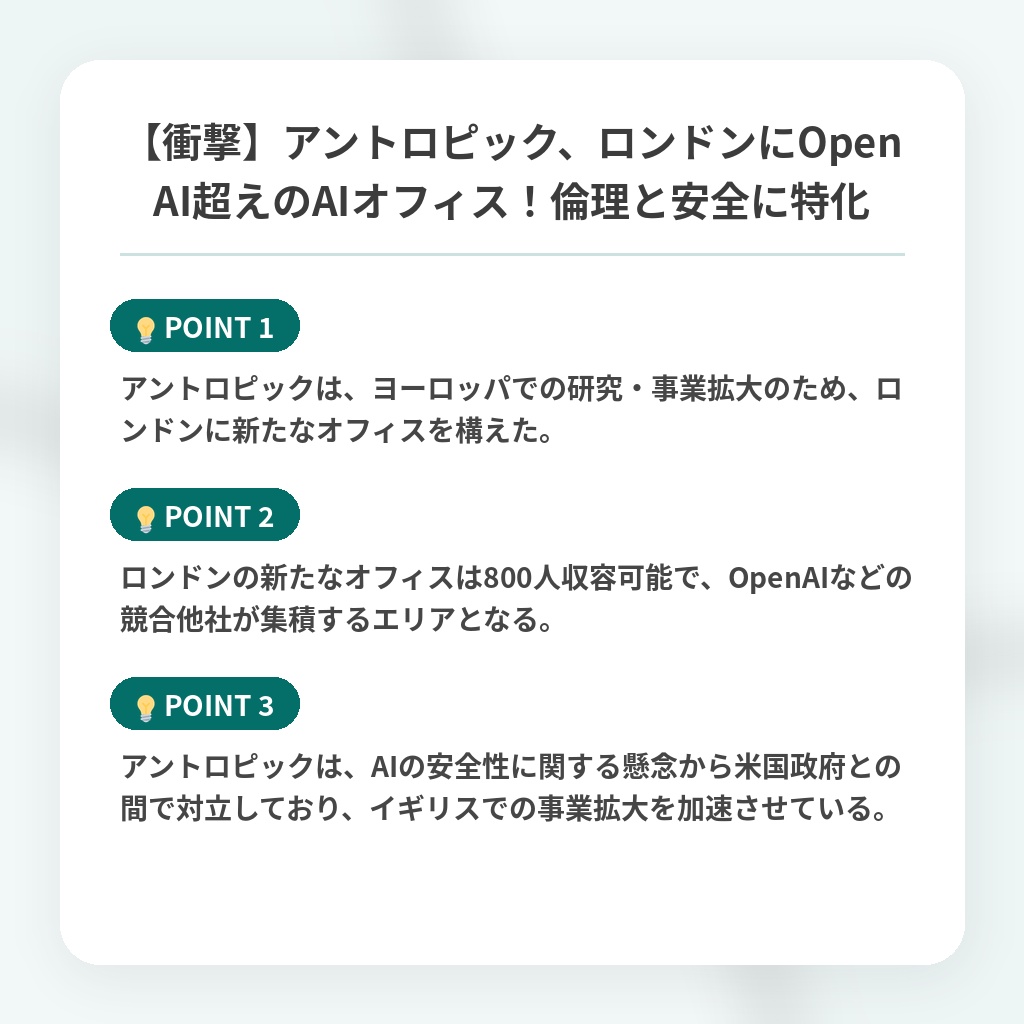 【衝撃】アントロピック、ロンドンにOpenAI超えのAIオフィス！倫理と安全に特化

POINT 1

アントロピックは、ヨーロッパでの研究・事業拡大のため、ロンドンに新たなオフィスを構えた。

POINT 2

ロンドンの新たなオフィスは800人収容可能で、OpenAIなどの競合他社が集積するエリアとなる。

POINT 3

アントロピックは、AIの安全性に関する懸念から米国政府との間で対立しており、イギリスでの事業拡大を加速させている。